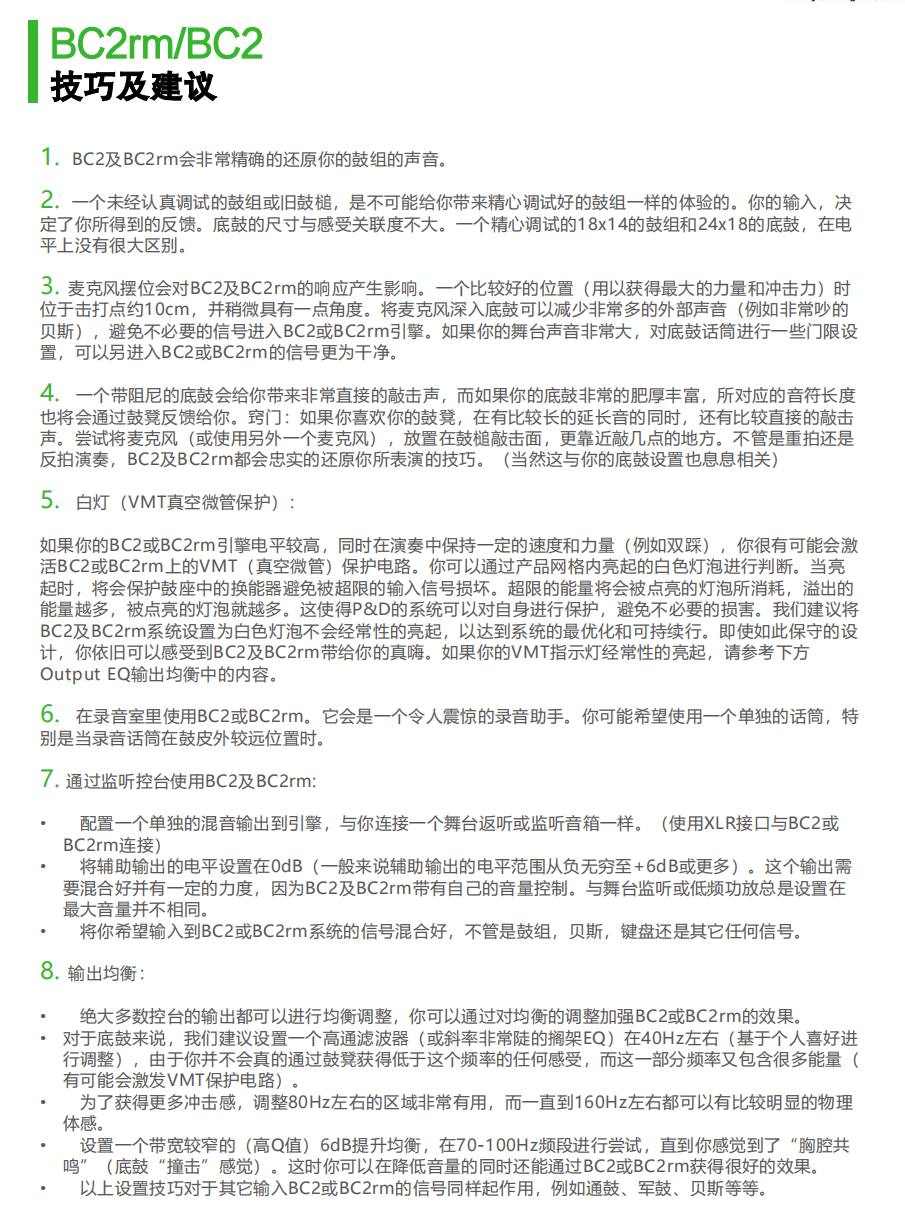 BC2rm/BC2
技巧及建议

1. BC2及BC2rm会非常精确的还原你的鼓组的声音。

2. 一个未经认真调试的鼓组或旧鼓槌，是不可能给你带来精心调试好的鼓组一样的体验的。你的输入，决定了你所得到的反馈。底鼓的尺寸与感受关联度不大。一个精心调试的18x14的鼓组和24x18的底鼓，在电平上没有很大区别。

3. 麦克风摆位会对BC2及BC2rm的响应产生影响。一个比较好的位置（用以获得最大的力量和冲击力）时位于击打点约10cm，并稍微具有一点角度。将麦克风深入底鼓可以减少非常多的外部声音（例如非常吵的贝斯），避免不必要的信号进入BC2或BC2rm引擎。如果你的舞台声音非常大，对底鼓话筒进行一些门限设置，可以另进入BC2或BC2rm的信号更为干净。

4. 一个带阻尼的底鼓会给你带来非常直接的敲击声，而如果你的底鼓非常的肥厚丰富，所对应的音符长度也将会通过鼓凳反馈给你。窍门：如果你喜欢你的鼓凳，在有比较长的延长音的同时，还有比较直接的敲击声。尝试将麦克风（或使用另外一个麦克风），放置在鼓槌敲击面，更靠近敲几点的地方。不管是重拍还是反拍演奏，BC2及BC2rm都会忠实的还原你所表演的技巧。（当然这与你的底鼓设置也息息相关）

5. 白灯（VMT真空微管保护）：

如果你的BC2或BC2rm引擎电平较高，同时在演奏中保持一定的速度和力量（例如双踩），你很有可能会激活BC2或BC2rm上的VMT（真空微管）保护电路。你可以通过产品网格内亮起的白色灯泡进行判断。当亮起时，将会保护鼓座中的换能器避免被超限的输入信号损坏。超限的能量将会被点亮的灯泡所消耗，溢出的能量越多，被点亮的灯泡就越多。这使得P&D的系统可以对自身进行保护，避免不必要的损害。我们建议将BC2及BC2rm系统设置为白色灯泡不会经常性的亮起，以达到系统的最优化和可持续行。即使如此保守的设计，你依旧可以感受到BC2及BC2rm带给你的真嗨。如果你的VMT指示灯经常性的亮起，请参考下方Output EQ输出均衡中的内容。

6. 在录音室里使用BC2或BC2rm。它会是一个令人震惊的录音助手。你可能希望使用一个单独的话筒，特别是当录音话筒在鼓皮外较远位置时。

7. 通过监听控台使用BC2及BC2rm:

• 配置一个单独的混音输出到引擎，与你连接一个舞台返听或监听音箱一样。（使用XLR接口与BC2或BC2rm连接）
• 将辅助输出的电平设置在0dB（一般来说辅助输出的电平范围从负无穷至+6dB或更多）。这个输出需要混合好并有一定的力度，因为BC2及BC2rm带有自己的音量控制。与舞台监听或低频功放总是设置在最大音量并不相同。
• 将你希望输入到BC2或BC2rm系统的信号混合好，不管是鼓组，贝斯，键盘还是其它任何信号。

8. 输出均衡：

• 绝大多数控台的输出都可以进行均衡调整，你可以通过对均衡的调整加强BC2或BC2rm的效果。
• 对于底鼓来说，我们建议设置一个高通滤波器（或斜率非常陡的搁架EQ）在40Hz左右（基于个人喜好进行调整），由于你并不会真的通过鼓凳获得低于这个频率的任何感受，而这一部分频率又包含很多能量（有可能会激发VMT保护电路）。
• 为了获得更多冲击感，调整80Hz左右的区域非常有用，而一直到160Hz左右都可以有比较明显的物理体感。
• 设置一个带宽较窄的（高Q值）6dB提升均衡，在70-100Hz频段进行尝试，直到你感觉到了“胸腔共鸣”（底鼓“撞击”感觉）。这时你可以在降低音量的同时还能通过BC2或BC2rm获得很好的效果。
• 以上设置技巧对于其它输入BC2或BC2rm的信号同样起作用，例如通鼓、军鼓、贝斯等等。